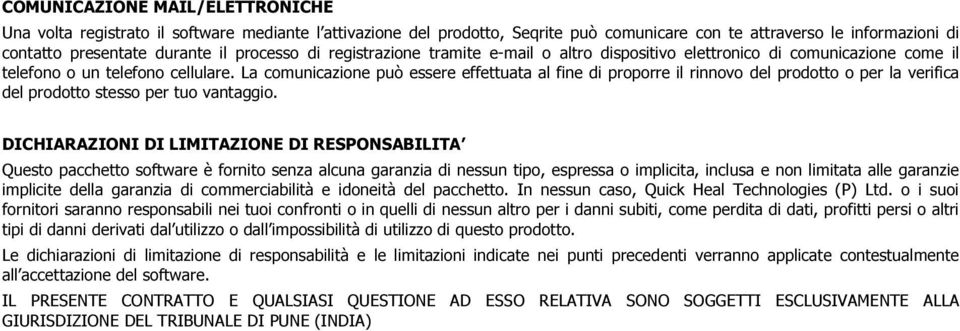 COMUNICAZIONE MAIL/ELETTRONICHE

Una volta registrato il software mediante l'attivazione del prodotto, Seqrite può comunicare con te attraverso le informazioni di contatto presentate durante il processo di registrazione tramite e-mail o altro dispositivo elettronico di comunicazione come il telefono o un telefono cellulare. La comunicazione può essere effettuata al fine di proporre il rinnovo del prodotto o per la verifica del prodotto stesso per tuo vantaggio.

DICHIARAZIONI DI LIMITAZIONE DI RESPONSABILITA'

Questo pacchetto software è fornito senza alcuna garanzia di nessun tipo, espressa o implicita, inclusa e non limitata alle garanzie implicite della garanzia di commerciabilità e idoneità del pacchetto. In nessun caso, Quick Heal Technologies (P) Ltd. o i suoi fornitori saranno responsabili nei tuoi confronti o in quelli di nessun altro per i danni subiti, come perdita di dati, profitti persi o altri tipi di danni derivati dal'utilizzo o dall'impossibilità di utilizzo di questo prodotto.

Le dichiarazioni di limitazione di responsabilità e le limitazioni indicate nei punti precedenti verranno applicate contestualmente all'accettazione del software.

IL PRESENTE CONTRATTO E QUALSIASI QUESTIONE AD ESSO RELATIVA SONO SOGGETTI ESCLUSIVAMENTE ALLA GIURISDIZIONE DEL TRIBUNALE DI PUNE (INDIA)